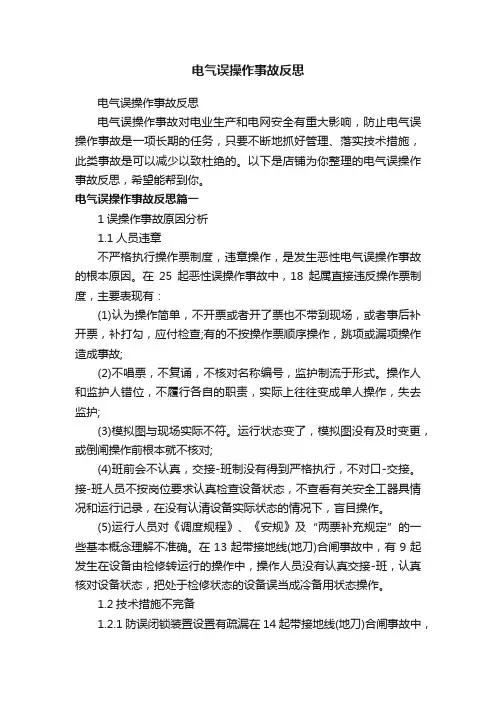 电气误操作事故反思

电气误操作事故反思

电气误操作事故对电业生产和电网安全有重大影响，防止电气误操作事故是一项长期的任务，只要不断地抓好管理、落实技术措施，此类事故是可以减少以致杜绝的。以下是店铺为你整理的电气误操作事故反思，希望能帮到你。

电气误操作事故反思篇一

1 误操作事故原因分析

1.1 人员违章

不严格执行操作票制度，违章操作，是发生恶性电气误操作事故的根本原因。在 25 起恶性误操作事故中，18 起属直接违反操作票制度，主要表现有：

(1)认为操作简单，不开票或者开了票也不带到现场，或者事后补开票，补打勾，应付检查;有的不按操作票顺序操作，跳项或漏项操作造成事故;

(2)不唱票，不复诵，不核对名称编号，监护制流于形式。操作人和监护人错位，不履行各自的职责，实际上往往变成单人操作，失去监护;

(3)模拟图与现场实际不符。运行状态变了，模拟图没有及时变更，或倒闸操作前根本就不核对;

(4)班前会不认真，交接-班制没有得到严格执行，不对口-交接。接-班人员不按岗位要求认真检查设备状态，不查看有关安全工器具情况和运行记录，在没有认清设备实际状态的情况下，盲目操作。

(5)运行人员对《调度规程》、《安规》及“两票补充规定”的一些基本概念理解不准确。在 13 起带接地线(地刀)合闸事故中，有 9 起发生在设备由检修转运行的操作中，操作人员没有认真交接-班，认真核对设备状态，把处于检修状态的设备误当成冷备用状态操作。

1.2 技术措施不完备

1.2.1 防误闭锁装置设置有疏漏在 14 起带接地线(地刀)合闸事故中，